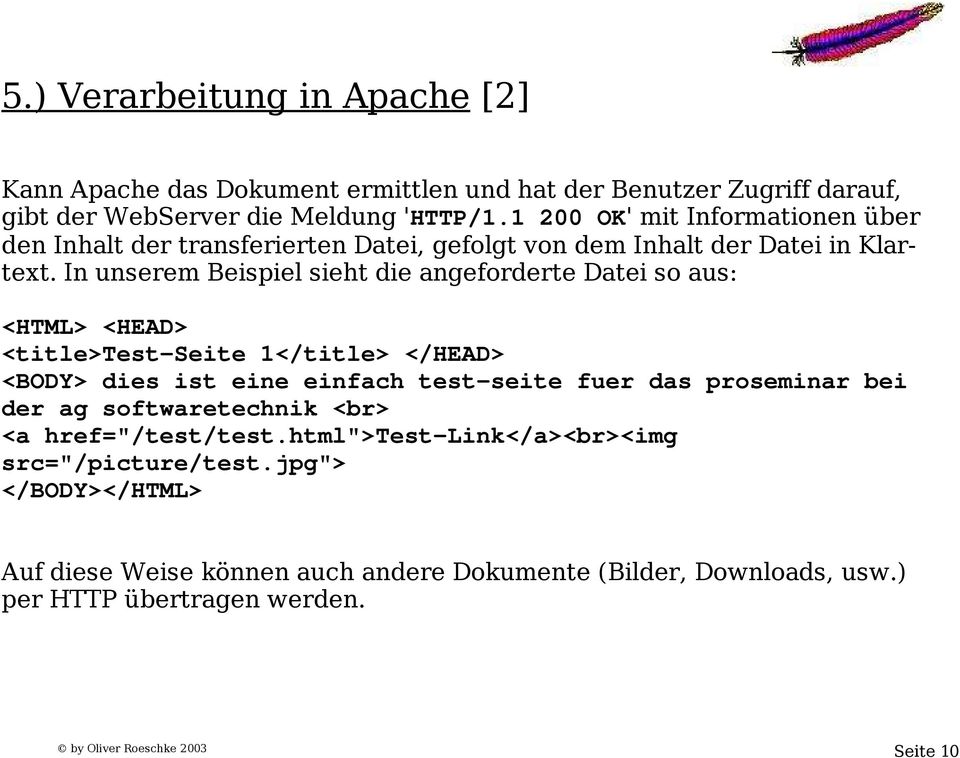 5.) Verarbeitung in Apache [2]

Kann Apache das Dokument ermittlen und hat der Benutzer Zugriff darauf, gibt der WebServer die Meldung 'HTTP/1.1 200 OK' mit Informationen über den Inhalt der transferierten Datei, gefolgt von dem Inhalt der Datei in Klartext. In unserem Beispiel sieht die angeforderte Datei so aus:

<HTML> <HEAD>
<title>Test-Seite 1</title> </HEAD>
<BODY> dies ist eine einfach test-seite fuer das proseminar bei der ag softwaretechnik <br>
<a href="/test/test.html">Test-Link</a><br><img src="/picture/test.jpg">
</BODY></HTML>

Auf diese Weise können auch andere Dokumente (Bilder, Downloads, usw.) per HTTP übertragen werden.

© by Oliver Roeschke 2003

Seite 10